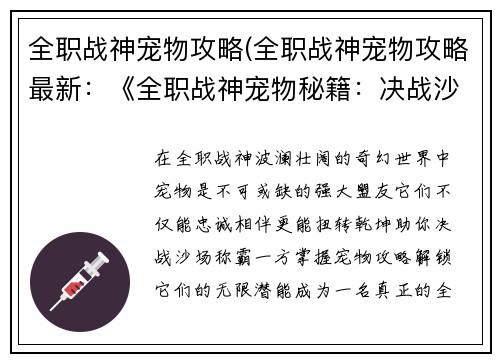 全职战神宠物攻略(全职战神宠物攻略最新：《全职战神宠物秘籍：决战沙

在全职战神波澜壮阔的奇幻世界中宠物是不可或缺的强大盟友它们不仅能忠诚相伴更能扭转乾坤助你决战沙场称霸一方掌握宠物攻略解锁它们的无限潜能成为一名真正的全